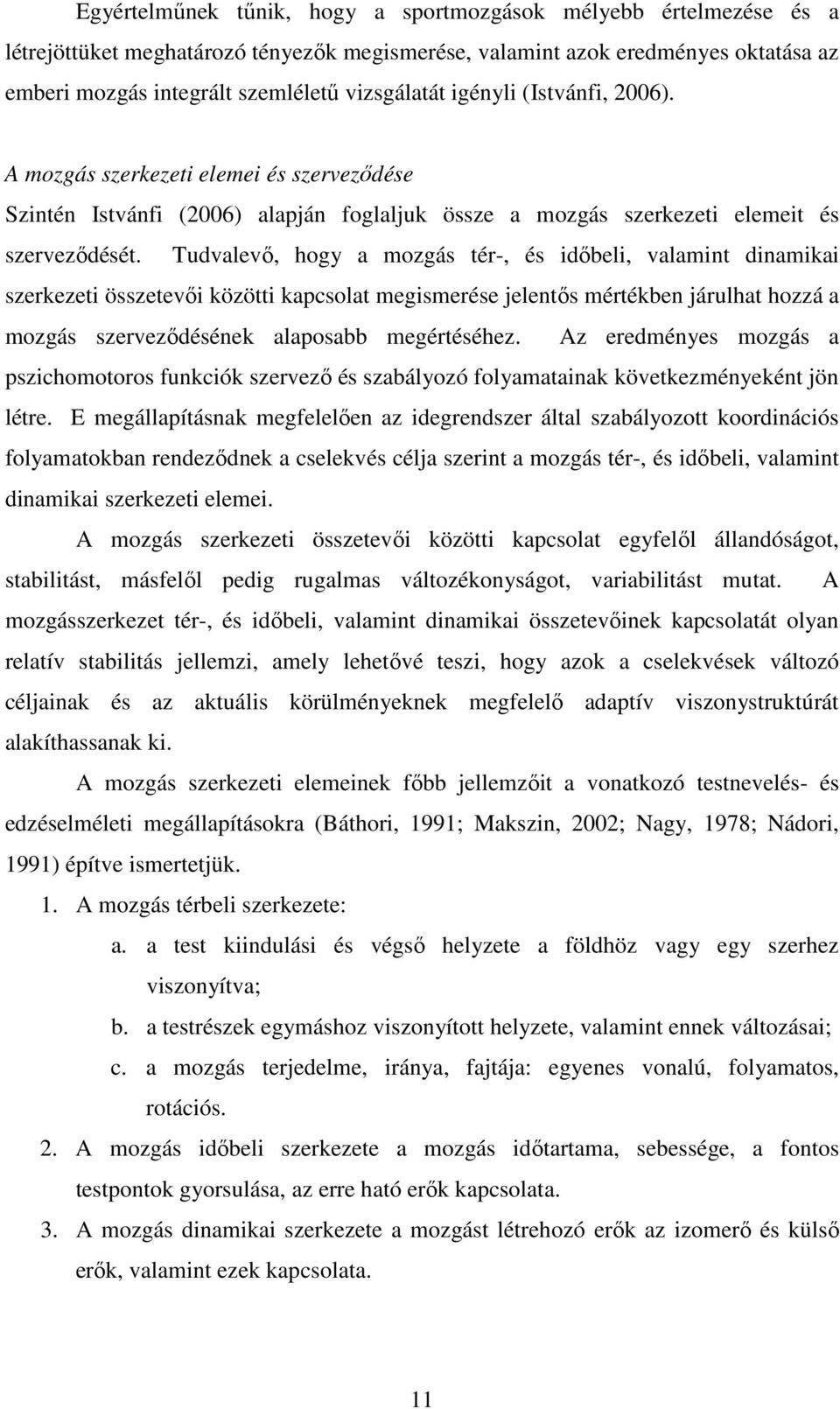 Egyértelműnek tűnik, hogy a sportmozgások mélyebb értelmezése és a létrejöttüket meghatározó tényezők megismerése, valamint azok eredményes oktatása az emberi mozgás integrált szemléletű vizsgálatát igényli (Istvánfi, 2006).

A mozgás szerkezeti elemei és szerveződése

Szintén Istvánfi (2006) alapján foglaljuk össze a mozgás szerkezeti elemeit és szerveződését. Tudvalevő, hogy a mozgás tér-, és időbeli, valamint dinamikai szerkezeti összetevői közötti kapcsolat megismerése jelentős mértékben járulhat hozzá a mozgás szerveződésének alaposabb megértéséhez. Az eredményes mozgás a pszichomotoros funkciók szervező és szabályozó folyamatainak következményeként jön létre. E megállapításnak megfelelően az idegrendszer által szabályozott koordinációs folyamatokban rendeződnek a cselekvés célja szerint a mozgás tér-, és időbeli, valamint dinamikai szerkezeti elemei.

A mozgás szerkezeti összetevői közötti kapcsolat egyfelől állandóságot, stabilitást, másfelől pedig rugalmas változékonyságot, variabilitást mutat. A mozgásszerkezet tér-, és időbeli, valamint dinamikai összetevőinek kapcsolatát olyan relatív stabilitás jellemzi, amely lehetővé teszi, hogy azok a cselekvések változó céljainak és az aktuális körülményeknek megfelelő adaptív viszonystruktúrát alakíthassanak ki.

A mozgás szerkezeti elemeinek főbb jellemzőit a vonatkozó testnevelés- és edzéselméleti megállapításokra (Báthori, 1991; Makszin, 2002; Nagy, 1978; Nádori, 1991) építve ismertetjük.

1. A mozgás térbeli szerkezete:
a. a test kiindulási és végső helyzete a földhöz vagy egy szerhez viszonyítva;
b. a testrészek egymáshoz viszonyított helyzete, valamint ennek változásai;
c. a mozgás terjedelme, iránya, fajtája: egyenes vonalú, folyamatos, rotációs.
2. A mozgás időbeli szerkezete a mozgás időtartama, sebessége, a fontos testpontok gyorsulása, az erre ható erők kapcsolata.
3. A mozgás dinamikai szerkezete a mozgást létrehozó erők az izomerő és külső erők, valamint ezek kapcsolata.

11